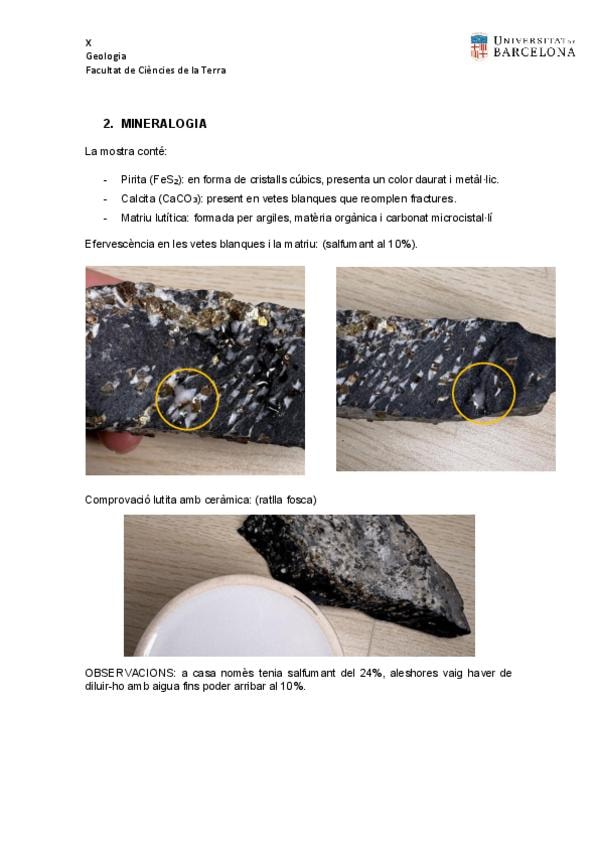 X
Geologia
Facultat de Ciències de la Terra

UNIVERSITAT DE BARCELONA

2. MINERALOGIA

La mostra conté:

- Pirita ($FeS_2$): en forma de cristalls cúbics, presenta un color daurat i metàl·lic.
- Calcita ($CaCO_3$): present en vetes blanques que reomplen fractures.
- Matriu lutítica: formada per argiles, matèria orgànica i carbonat microcistal·lí

Efervescència en les vetes blanques i la matriu: (salfumant al 10%).

Comprovació lutita amb ceràmica: (ratlla fosca)

OBSERVACIONS: a casa només tenia salfumant del 24%, aleshores vaig haver de diluir-ho amb aigua fins poder arribar al 10%.